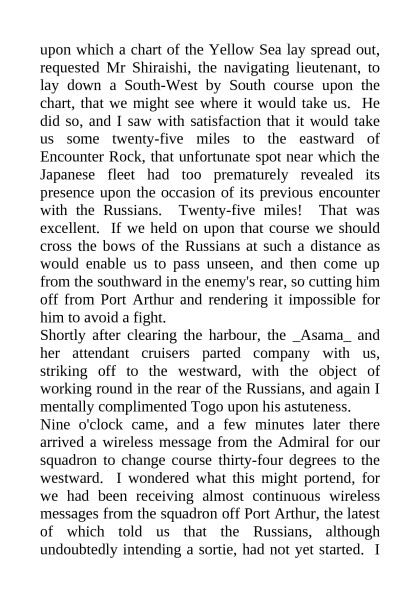 upon which a chart of the Yellow Sea lay spread out, requested Mr Shiraishi, the navigating lieutenant, to lay down a South-West by South course upon the chart, that we might see where it would take us. He did so, and I saw with satisfaction that it would take us some twenty-five miles to the eastward of Encounter Rock, that unfortunate spot near which the Japanese fleet had too prematurely revealed its presence upon the occasion of its previous encounter with the Russians. Twenty-five miles! That was excellent. If we held on upon that course we should cross the bows of the Russians at such a distance as would enable us to pass unseen, and then come up from the southward in the enemy's rear, so cutting him off from Port Arthur and rendering it impossible for him to avoid a fight.
Shortly after clearing the harbour, the _Asama_ and her attendant cruisers parted company with us, striking off to the westward, with the object of working round in the rear of the Russians, and again I mentally complimented Togo upon his astuteness.
Nine o'clock came, and a few minutes later there arrived a wireless message from the Admiral for our squadron to change course thirty-four degrees to the westward. I wondered what this might portend, for we had been receiving almost continuous wireless messages from the squadron off Port Arthur, the latest of which told us that the Russians, although undoubtedly intending a sortie, had not yet started. I